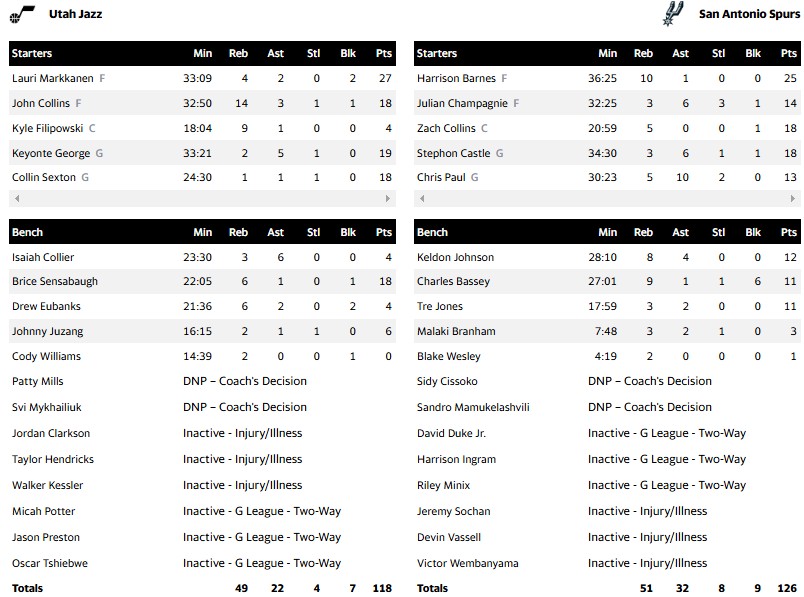 Utah Jazz

| Starters | Min | Reb | Ast | Stl | Blk | Pts |
|---|---|---|---|---|---|---|
| Lauri Markkanen F | 33:09 | 4 | 2 | 0 | 2 | 27 |
| John Collins F | 32:50 | 14 | 3 | 1 | 1 | 18 |
| Kyle Filipowski C | 18:04 | 9 | 1 | 0 | 0 | 4 |
| Keyonte George G | 33:21 | 2 | 5 | 1 | 0 | 19 |
| Collin Sexton G | 24:30 | 1 | 1 | 1 | 0 | 18 |

| Bench | Min | Reb | Ast | Stl | Blk | Pts |
|---|---|---|---|---|---|---|
| Isaiah Collier | 23:30 | 3 | 6 | 0 | 0 | 4 |
| Brice Sensabaugh | 22:05 | 6 | 1 | 0 | 1 | 18 |
| Drew Eubanks | 21:36 | 6 | 2 | 0 | 2 | 4 |
| Johnny Juzang | 16:15 | 2 | 1 | 1 | 0 | 6 |
| Cody Williams | 14:39 | 2 | 0 | 0 | 1 | 0 |
| Patty Mills | DNP – Coach's Decision | | | | | |
| Svi Mykhailiuk | DNP – Coach's Decision | | | | | |
| Jordan Clarkson | Inactive - Injury/Illness | | | | | |
| Taylor Hendricks | Inactive - Injury/Illness | | | | | |
| Walker Kessler | Inactive - Injury/Illness | | | | | |
| Micah Potter | Inactive - G League - Two-Way | | | | | |
| Jason Preston | Inactive - G League - Two-Way | | | | | |
| Oscar Tshiebwe | Inactive - G League - Two-Way | | | | | |
| Totals | | 49 | 22 | 4 | 7 | 118 |

San Antonio Spurs

| Starters | Min | Reb | Ast | Stl | Blk | Pts |
|---|---|---|---|---|---|---|
| Harrison Barnes F | 36:25 | 10 | 1 | 0 | 0 | 25 |
| Julian Champagnie F | 32:25 | 3 | 6 | 3 | 1 | 14 |
| Zach Collins C | 20:59 | 5 | 0 | 0 | 1 | 18 |
| Stephon Castle G | 34:30 | 3 | 6 | 1 | 1 | 18 |
| Chris Paul G | 30:23 | 5 | 10 | 2 | 0 | 13 |

| Bench | Min | Reb | Ast | Stl | Blk | Pts |
|---|---|---|---|---|---|---|
| Keldon Johnson | 28:10 | 8 | 4 | 0 | 0 | 12 |
| Charles Bassey | 27:01 | 9 | 1 | 1 | 6 | 11 |
| Tre Jones | 17:59 | 3 | 2 | 0 | 0 | 11 |
| Malaki Branham | 7:48 | 3 | 2 | 1 | 0 | 3 |
| Blake Wesley | 4:19 | 2 | 0 | 0 | 0 | 1 |
| Sidy Cissoko | DNP – Coach's Decision | | | | | |
| Sandro Mamukelashvili | DNP – Coach's Decision | | | | | |
| David Duke Jr. | Inactive - G League - Two-Way | | | | | |
| Harrison Ingram | Inactive - G League - Two-Way | | | | | |
| Riley Minix | Inactive - G League - Two-Way | | | | | |
| Jeremy Sochan | Inactive - Injury/Illness | | | | | |
| Devin Vassell | Inactive - Injury/Illness | | | | | |
| Victor Wembanyama | Inactive - Injury/Illness | | | | | |
| Totals | | 51 | 32 | 8 | 9 | 126 |